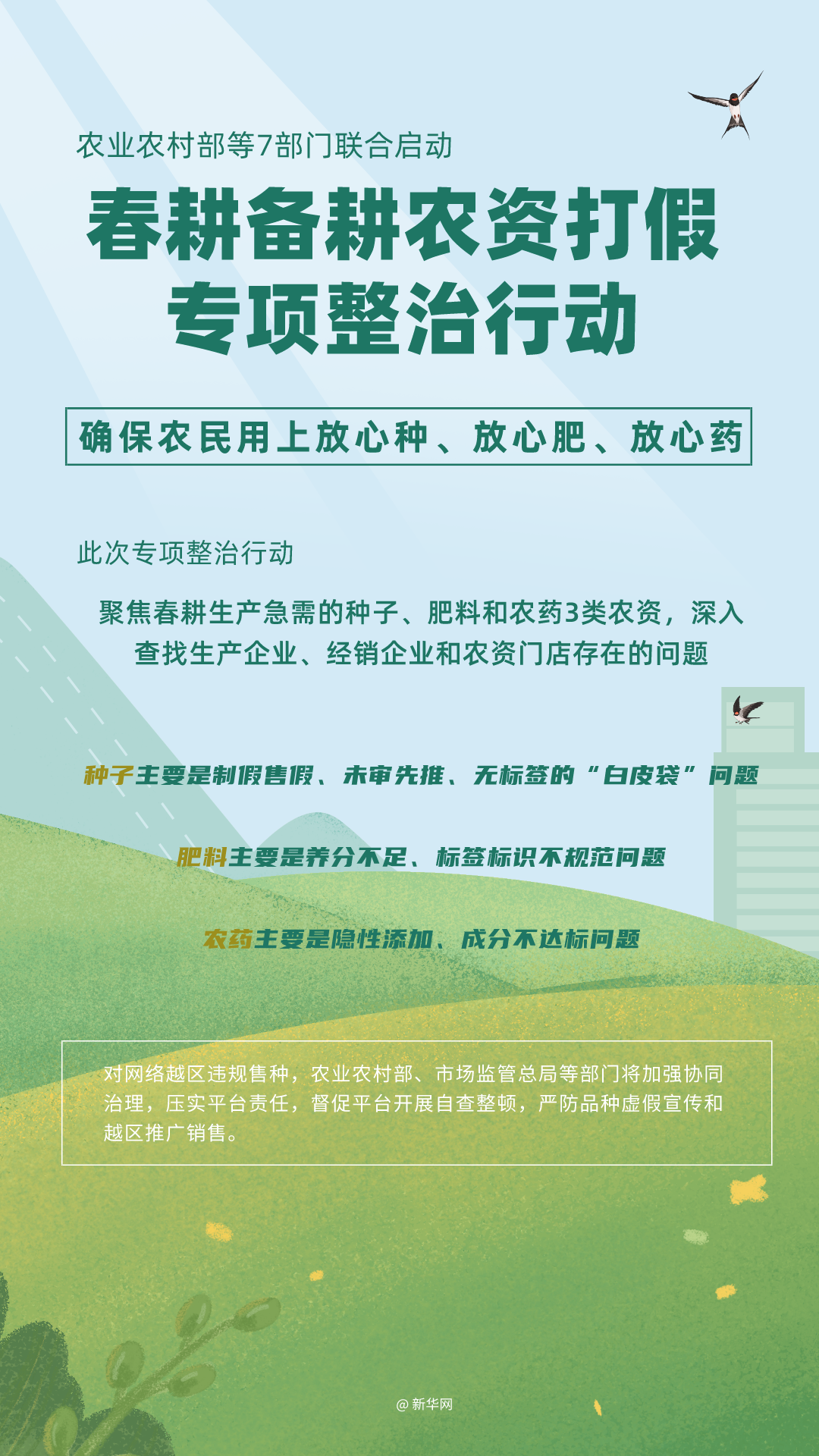 农业农村部等7部门联合启动

春耕备耕农资打假

专项整治行动

确保农民用上放心种、放心肥、放心药

此次专项整治行动

聚焦春耕生产急需的种子、肥料和农药3类农资，深入查找生产企业、经销企业和农资门店存在的问题

种子主要是制假售假、未审先推、无标签的“白皮袋”问题

肥料主要是养分不足、标签标识不规范问题

农药主要是隐性添加、成分不达标问题

对网络越区违规售种，农业农村部、市场监管总局等部门将加强协同治理，压实平台责任，督促平台开展自查整顿，严防品种虚假宣传和越区推广销售。

@新华网